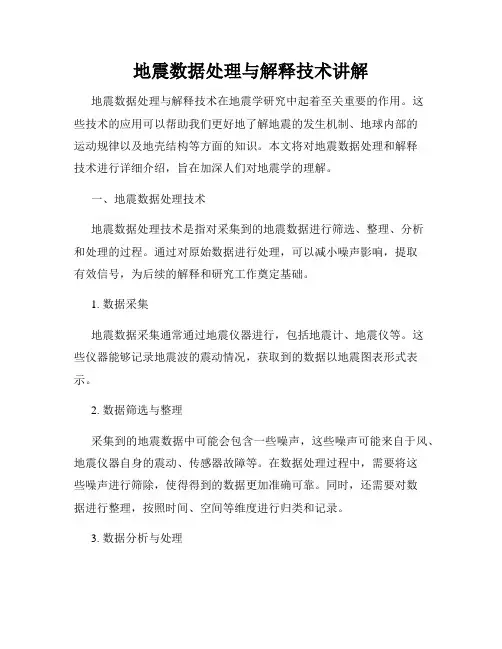 地震数据处理与解释技术讲解

地震数据处理与解释技术在地震学研究中起着至关重要的作用。这些技术的应用可以帮助我们更好地了解地震的发生机制、地球内部的运动规律以及地壳结构等方面的知识。本文将对地震数据处理和解释技术进行详细介绍，旨在加深人们对地震学的理解。

一、地震数据处理技术

地震数据处理技术是指对采集到的地震数据进行筛选、整理、分析和处理的过程。通过对原始数据进行处理，可以减小噪声影响，提取有效信号，为后续的解释和研究工作奠定基础。

1. 数据采集

地震数据采集通常通过地震仪器进行，包括地震计、地震仪等。这些仪器能够记录地震波的震动情况，获取到的数据以地震图表形式表示。

2. 数据筛选与整理

采集到的地震数据中可能会包含一些噪声，这些噪声可能来自于风、地震仪器自身的震动、传感器故障等。在数据处理过程中，需要将这些噪声进行筛除，使得得到的数据更加准确可靠。同时，还需要对数据进行整理，按照时间、空间等维度进行归类和记录。

3. 数据分析与处理